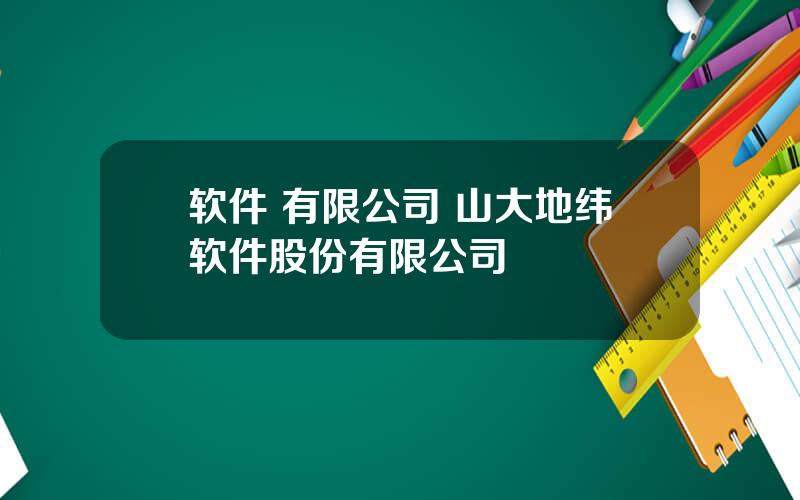 软件 有限公司 山大地纬软件股份有限公司